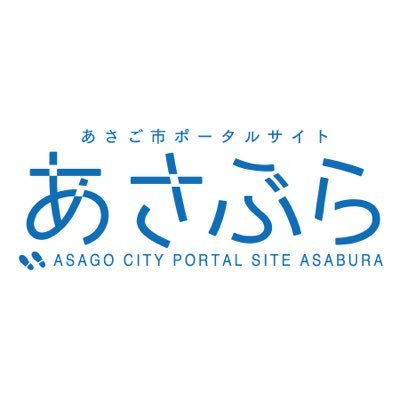 あさご市ポータルサイト
あさぶら
ASAGO CITY PORTAL SITE ASABURA